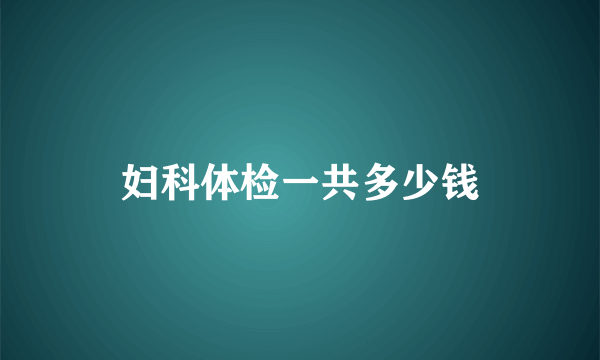 妇科体检一共多少钱